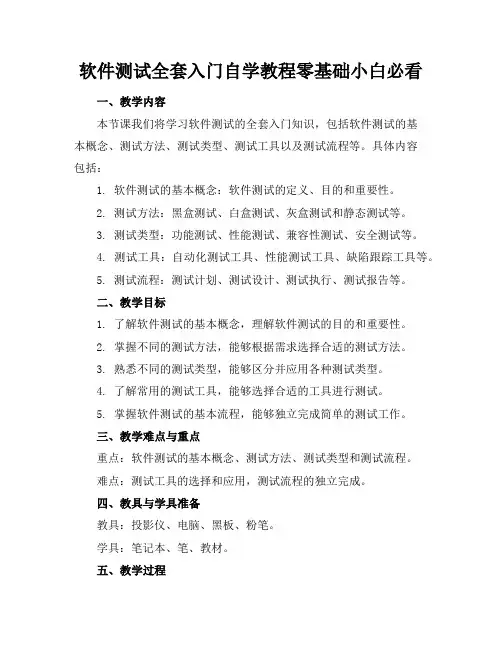 软件测试全套入门自学教程零基础小白必看

一、教学内容

本节课我们将学习软件测试的全套入门知识，包括软件测试的基本概念、测试方法、测试类型、测试工具以及测试流程等。具体内容包括：

1. 软件测试的基本概念：软件测试的定义、目的和重要性。

2. 测试方法：黑盒测试、白盒测试、灰盒测试和静态测试等。

3. 测试类型：功能测试、性能测试、兼容性测试、安全测试等。

4. 测试工具：自动化测试工具、性能测试工具、缺陷跟踪工具等。

5. 测试流程：测试计划、测试设计、测试执行、测试报告等。

二、教学目标

1. 了解软件测试的基本概念，理解软件测试的目的和重要性。

2. 掌握不同的测试方法，能够根据需求选择合适的测试方法。

3. 熟悉不同的测试类型，能够区分并应用各种测试类型。

4. 了解常用的测试工具，能够选择合适的工具进行测试。

5. 掌握软件测试的基本流程，能够独立完成简单的测试工作。

三、教学难点与重点

重点：软件测试的基本概念、测试方法、测试类型和测试流程。

难点：测试工具的选择和应用，测试流程的独立完成。

四、教具与学具准备

教具：投影仪、电脑、黑板、粉笔。

学具：笔记本、笔、教材。

五、教学过程